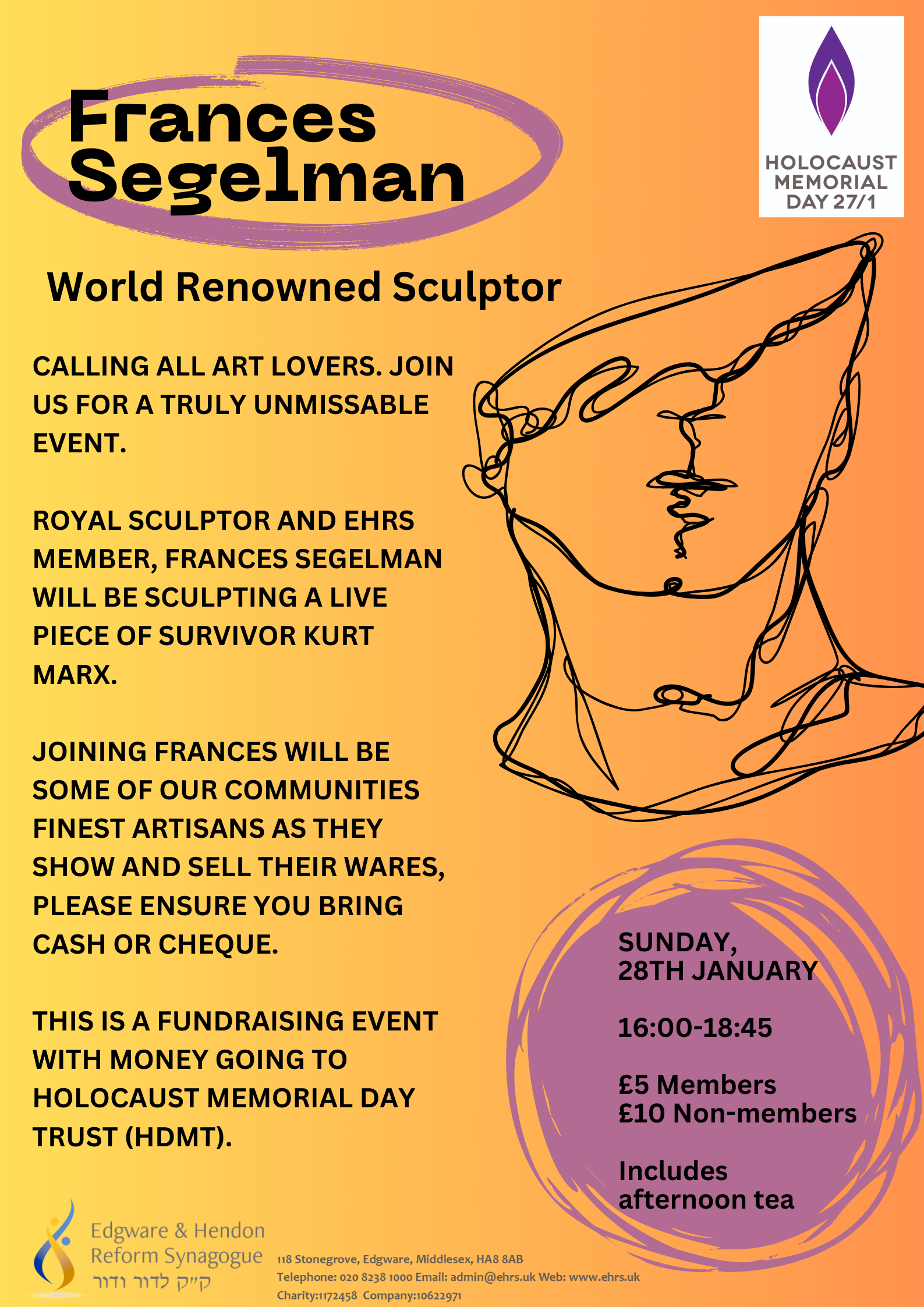 Frances Segelman

HOLOCAUST MEMORIAL DAY 27/1

World Renowned Sculptor

CALLING ALL ART LOVERS. JOIN US FOR A TRULY UNMISSABLE EVENT.

ROYAL SCULPTOR AND EHRS MEMBER, FRANCES SEGELMAN WILL BE SCULPTING A LIVE PIECE OF SURVIVOR KURT MARX.

JOINING FRANCES WILL BE SOME OF OUR COMMUNITIES FINEST ARTISANS AS THEY SHOW AND SELL THEIR WARES, PLEASE ENSURE YOU BRING CASH OR CHEQUE.

THIS IS A FUNDRAISING EVENT WITH MONEY GOING TO HOLOCAUST MEMORIAL DAY TRUST (HDMT).

SUNDAY, 28TH JANUARY

16:00-18:45

£5 Members
£10 Non-members

Includes afternoon tea

Edgware & Hendon Reform Synagogue
ק״ק לדור ודור

118 Stonegrove, Edgware, Middlesex, HA8 8AB
Telephone: 020 8238 1000 Email: admin@ehrs.uk Web: www.ehrs.uk
Charity:1172458 Company:10622971